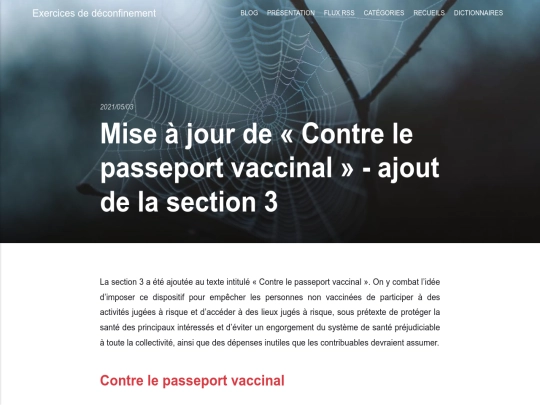 Exercices de déconfinement

BLOG PRÉSENTATION FLUX RSS CATÉGORIES RECUEILS DICTIONNAIRES

2021/05/03

Mise à jour de « Contre le passeport vaccinal » - ajout de la section 3

La section 3 a été ajoutée au texte intitulé « Contre le passeport vaccinal ». On y combat l'idée d'imposer ce dispositif pour empêcher les personnes non vaccinées de participer à des activités jugées à risque et d'accéder à des lieux jugés à risque, sous prétexte de protéger la santé des principaux intéressés et d'éviter un engorgement du système de santé préjudiciable à toute la collectivité, ainsi que des dépenses inutiles que les contribuables devraient assumer.

Contre le passeport vaccinal